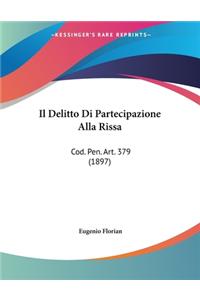 ~KESSINGER'S RARE REPRINTS~

Il Delitto Di Partecipazione Alla Rissa

Cod. Pen. Art. 379
(1897)

Eugenio Florian